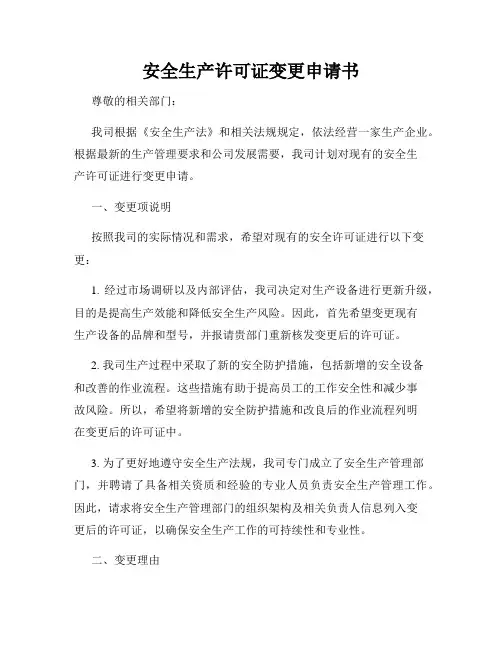 安全生产许可证变更申请书

尊敬的相关部门：

我司根据《安全生产法》和相关法规规定，依法经营一家生产企业。根据最新的生产管理要求和公司发展需要，我司计划对现有的安全生产许可证进行变更申请。

一、变更项说明

按照我司的实际情况和需求，希望对现有的安全许可证进行以下变更：

1. 经过市场调研以及内部评估，我司决定对生产设备进行更新升级，目的是提高生产效能和降低安全生产风险。因此，首先希望变更现有生产设备的品牌和型号，并报请贵部门重新核发变更后的许可证。

2. 我司生产过程中采取了新的安全防护措施，包括新增的安全设备和改善的作业流程。这些措施有助于提高员工的工作安全性和减少事故风险。所以，希望将新增的安全防护措施和改良后的作业流程列明在变更后的许可证中。

3. 为了更好地遵守安全生产法规，我司专门成立了安全生产管理部门，并聘请了具备相关资质和经验的专业人员负责安全生产管理工作。因此，请求将安全生产管理部门的组织架构及相关负责人信息列入变更后的许可证，以确保安全生产工作的可持续性和专业性。

二、变更理由